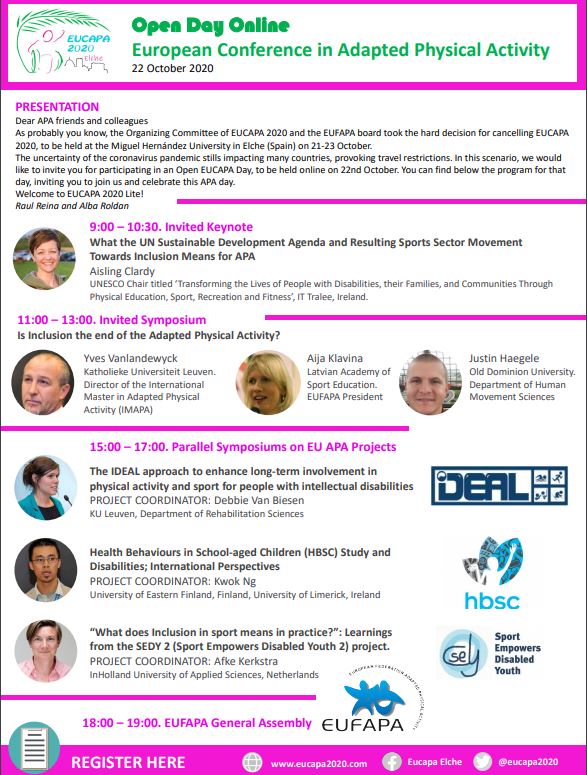 EUCAPA 2020 Elche

Open Day Online
European Conference in Adapted Physical Activity
22 October 2020

PRESENTATION
Dear APA friends and colleagues
As probably you know, the Organizing Committee of EUCAPA 2020 and the EUFAPA board took the hard decision for cancelling EUCAPA 2020, to be held at the Miguel Hernández University in Elche (Spain) on 21-23 October.
The uncertainty of the coronavirus pandemic stills impacting many countries, provoking travel restrictions. In this scenario, we would like to invite you for participating in an Open EUCAPA Day, to be held online on 22nd October. You can find below the program for that day, inviting you to join us and celebrate this APA day.
Welcome to EUCAPA 2020 Lite!
Raul Reina and Alba Roldan

9:00 – 10:30. Invited Keynote
What the UN Sustainable Development Agenda and Resulting Sports Sector Movement Towards Inclusion Means for APA
Aisling Clardy
UNESCO Chair titled 'Transforming the Lives of People with Disabilities, their Families, and Communities Through Physical Education, Sport, Recreation and Fitness', IT Tralee, Ireland.

11:00 – 13:00. Invited Symposium
Is Inclusion the end of the Adapted Physical Activity?

Yves Vanlandewyck
Katholieke Universiteit Leuven. Director of the International Master in Adapted Physical Activity (IMAPA)

Aija Klavina
Latvian Academy of Sport Education. EUFAPA President

Justin Haegele
Old Dominion University. Department of Human Movement Sciences

15:00 – 17:00. Parallel Symposiums on EU APA Projects

The IDEAL approach to enhance long-term involvement in physical activity and sport for people with intellectual disabilities
PROJECT COORDINATOR: Debbie Van Biesen
KU Leuven, Department of Rehabilitation Sciences

IDEAL

Health Behaviours in School-aged Children (HBSC) Study and Disabilities; International Perspectives
PROJECT COORDINATOR: Kwok Ng
University of Eastern Finland, Finland, University of Limerick, Ireland

hbsc

"What does Inclusion in sport means in practice?": Learnings from the SEDY 2 (Sport Empowers Disabled Youth 2) project.
PROJECT COORDINATOR: Afke Kerkstra
InHolland University of Applied Sciences, Netherlands

sedy Sport Empowers Disabled Youth

18:00 – 19:00. EUFAPA General Assembly

EUROPEAN FEDERATION ADAPTED PHYSICAL ACTIVITY
EUFAPA

REGISTER HERE
www.eucapa2020.com
Eucapa Elche
@eucapa2020